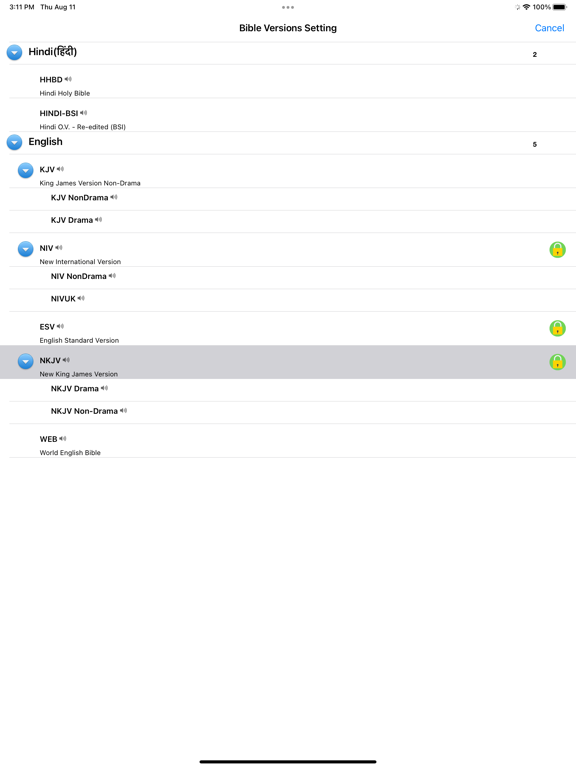 3:11 PM Thu Aug 11

100%

Bible Versions Setting

Cancel

Hindi(हिंदी)

2

HHBD

Hindi Holy Bible

HINDI-BSI

Hindi O.V. - Re-edited (BSI)

English

5

KJV

King James Version Non-Drama

KJV NonDrama

KJV Drama

NIV

New International Version

NIV NonDrama

NIVUK

ESV

English Standard Version

NKJV

New King James Version

NKJV Drama

NKJV Non-Drama

WEB

World English Bible